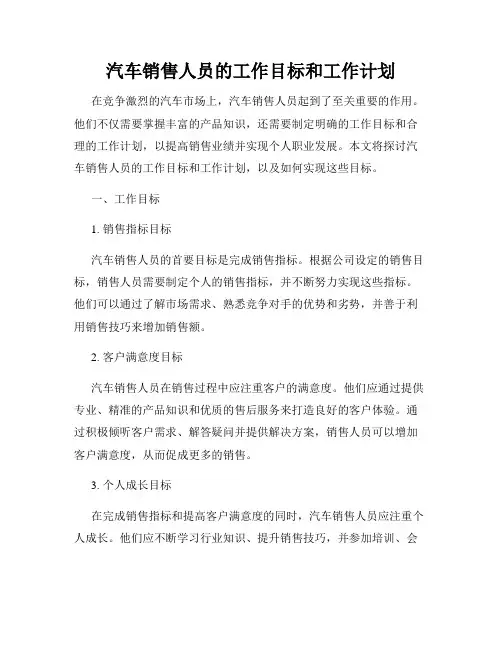 汽车销售人员的工作目标和工作计划

在竞争激烈的汽车市场上，汽车销售人员起到了至关重要的作用。他们不仅需要掌握丰富的产品知识，还需要制定明确的工作目标和合理的工作计划，以提高销售业绩并实现个人职业发展。本文将探讨汽车销售人员的工作目标和工作计划，以及如何实现这些目标。

一、工作目标

1. 销售指标目标

汽车销售人员的首要目标是完成销售指标。根据公司设定的销售目标，销售人员需要制定个人的销售指标，并不断努力实现这些指标。他们可以通过了解市场需求、熟悉竞争对手的优势和劣势，并善于利用销售技巧来增加销售额。

2. 客户满意度目标

汽车销售人员在销售过程中应注重客户的满意度。他们应通过提供专业、精准的产品知识和优质的售后服务来打造良好的客户体验。通过积极倾听客户需求、解答疑问并提供解决方案，销售人员可以增加客户满意度，从而促成更多的销售。

3. 个人成长目标

在完成销售指标和提高客户满意度的同时，汽车销售人员应注重个人成长。他们应不断学习行业知识、提升销售技巧，并参加培训、会